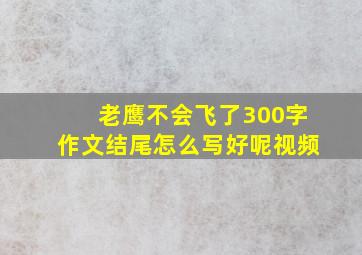 老鹰不会飞了300字
作文结尾怎么写好呢视频